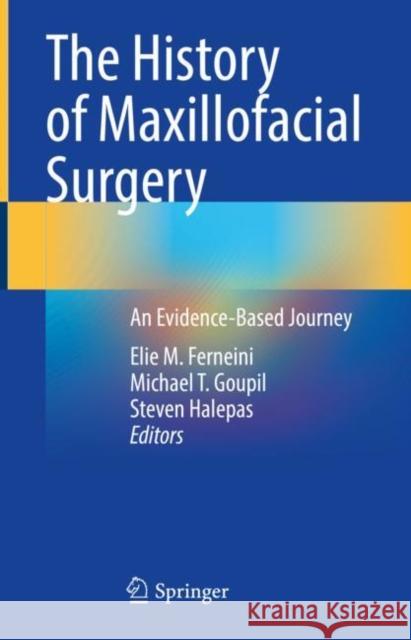 The History of Maxillofacial Surgery

An Evidence-Based Journey

Elie M. Ferneini
Michael T. Goupil
Steven Halepas
Editors

Springer